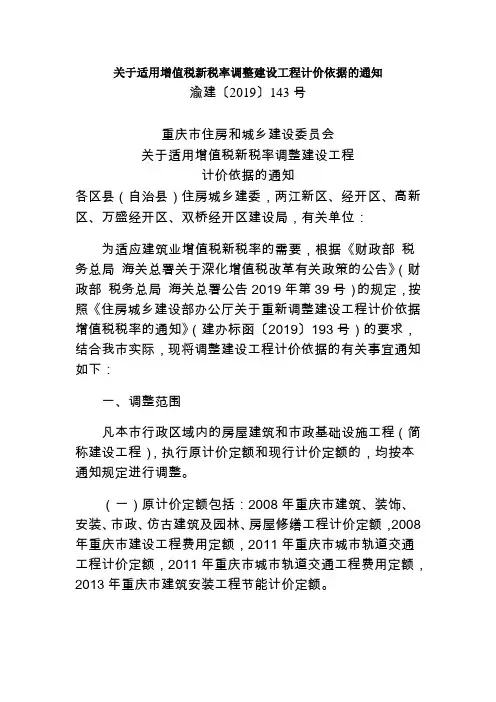 关于适用增值税新税率调整建设工程计价依据的通知
渝建〔2019〕143 号

重庆市住房和城乡建设委员会
关于适用增值税新税率调整建设工程
计价依据的通知

各区县（自治县）住房城乡建委，两江新区、经开区、高新区、万盛经开区、双桥经开区建设局，有关单位：

为适应建筑业增值税新税率的需要，根据《财政部 税务总局 海关总署关于深化增值税改革有关政策的公告》（财政部 税务总局 海关总署公告 2019 年第 39 号）的规定，按照《住房城乡建设部办公厅关于重新调整建设工程计价依据增值税税率的通知》（建办标函〔2019〕193 号）的要求，结合我市实际，现将调整建设工程计价依据的有关事宜通知如下：

一、调整范围

凡本市行政区域内的房屋建筑和市政基础设施工程（简称建设工程），执行原计价定额和现行计价定额的，均按本通知规定进行调整。

（一）原计价定额包括：2008 年重庆市建筑、装饰、安装、市政、仿古建筑及园林、房屋修缮工程计价定额，2008 年重庆市建设工程费用定额，2011 年重庆市城市轨道交通工程计价定额，2011 年重庆市城市轨道交通工程费用定额，2013 年重庆市建筑安装工程节能计价定额。